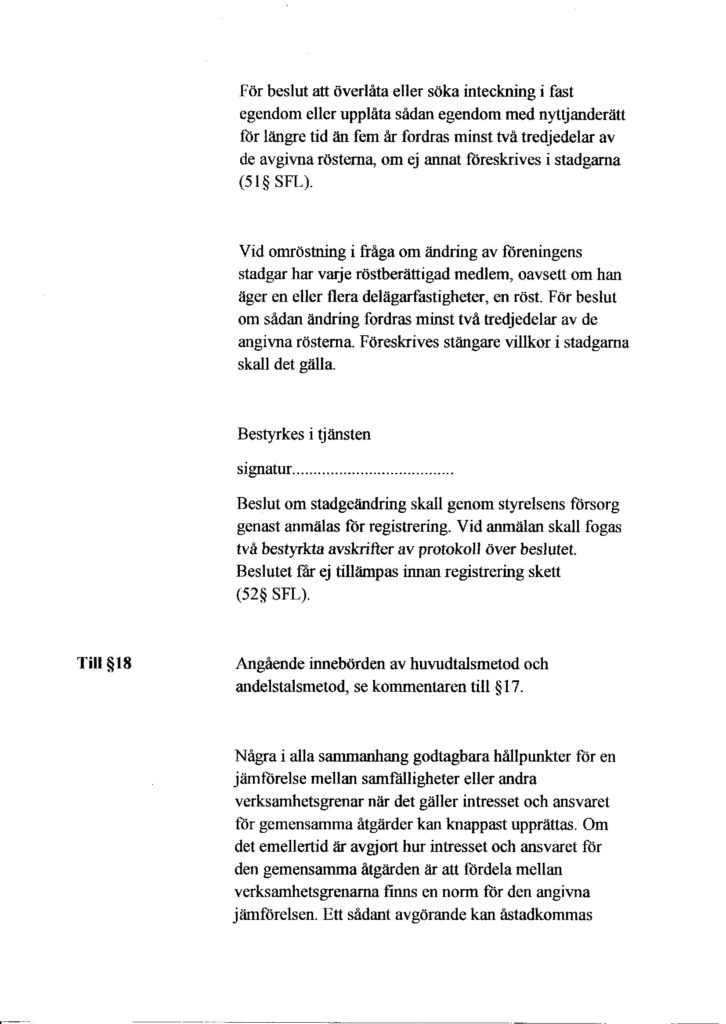 För beslut att överlåta eller söka inteckning i fast egendom eller upplåta sådan egendom med nyttjanderätt för längre tid än fem år fordras minst två tredjedelar av de avgivna rösterna, om ej annat föreskrives i stadgarna (51§ SFL).

Vid omröstning i fråga om ändring av föreningens stadgar har varje röstberättigad medlem, oavsett om han äger en eller flera delägarfastigheter, en röst. För beslut om sådan ändring fordras minst två tredjedelar av de angivna rösterna. Föreskrives stängare villkor i stadgarna skall det gälla.

Bestyrkes i tjänsten

signatur......................................

Beslut om stadgeändring skall genom styrelsens försorg genast anmälas för registrering. Vid anmälan skall fogas två bestyrkta avskrifter av protokoll över beslutet. Beslutet får ej tillämpas innan registrering skett (52§ SFL).

Till §18

Angående innebörden av huvudtalsmetod och andelstalsmetod, se kommentaren till §17.

Några i alla sammanhang godtagbara hållpunkter för en jämförelse mellan samfälligheter eller andra verksamhetsgrenar när det gäller intresset och ansvaret för gemensamma åtgärder kan knappast upprättas. Om det emellertid är avgjort hur intresset och ansvaret för den gemensamma åtgärden är att fördela mellan verksamhetsgrenarna finns en norm för den angivna jämförelsen. Ett sådant avgörande kan åstadkommas